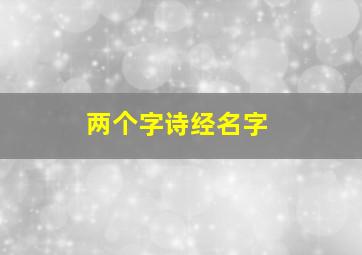 两个字诗经名字